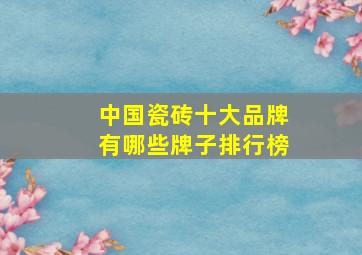 中国瓷砖十大品牌
有哪些牌子排行榜